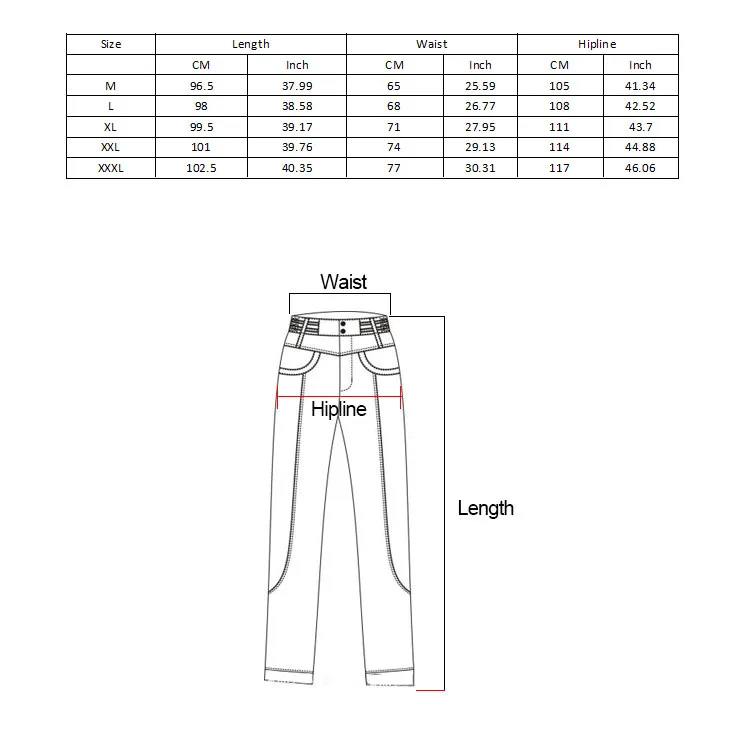 | Size | Length | | Waist | | Hipline | |
|---|---|---|---|---|---|---|
| | CM | Inch | CM | Inch | CM | Inch |
| M | 96.5 | 37.99 | 65 | 25.59 | 105 | 41.34 |
| L | 98 | 38.58 | 68 | 26.77 | 108 | 42.52 |
| XL | 99.5 | 39.17 | 71 | 27.95 | 111 | 43.7 |
| XXL | 101 | 39.76 | 74 | 29.13 | 114 | 44.88 |
| XXXL | 102.5 | 40.35 | 77 | 30.31 | 117 | 46.06 |

Waist

Hipline

Length